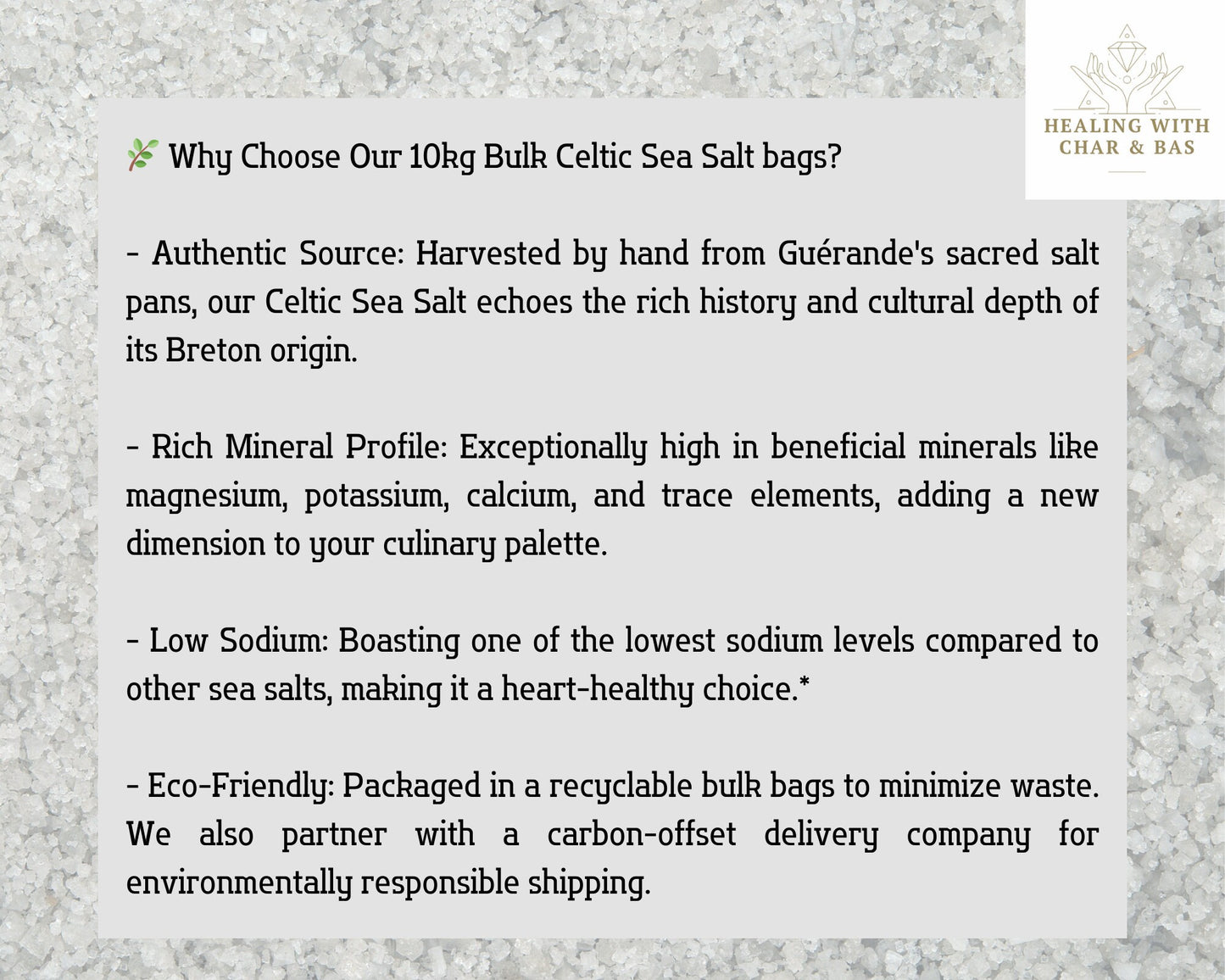 HEALING WITH
CHAR & BAS

🌿 Why Choose Our 10kg Bulk Celtic Sea Salt bags?

- Authentic Source: Harvested by hand from Guérande's sacred salt pans, our Celtic Sea Salt echoes the rich history and cultural depth of its Breton origin.

- Rich Mineral Profile: Exceptionally high in beneficial minerals like magnesium, potassium, calcium, and trace elements, adding a new dimension to your culinary palette.

- Low Sodium: Boasting one of the lowest sodium levels compared to other sea salts, making it a heart-healthy choice.*

- Eco-Friendly: Packaged in a recyclable bulk bags to minimize waste. We also partner with a carbon-offset delivery company for environmentally responsible shipping.